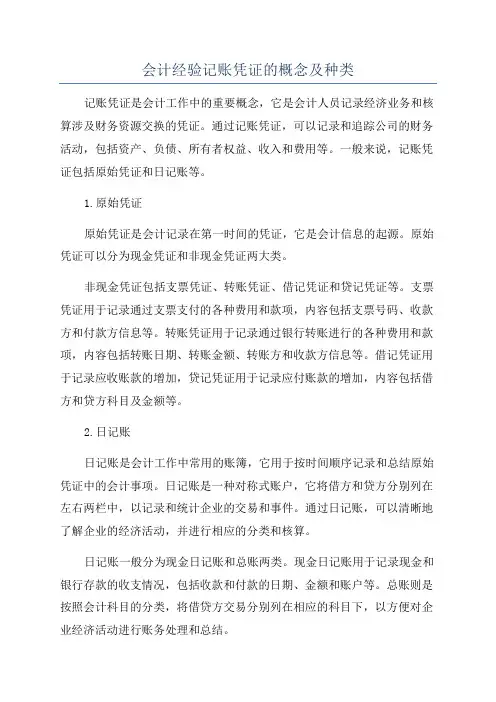 会计经验记账凭证的概念及种类

记账凭证是会计工作中的重要概念，它是会计人员记录经济业务和核算涉及财务资源交换的凭证。通过记账凭证，可以记录和追踪公司的财务活动，包括资产、负债、所有者权益、收入和费用等。一般来说，记账凭证包括原始凭证和日记账等。

1.原始凭证

原始凭证是会计记录在第一时间的凭证，它是会计信息的起源。原始凭证可以分为现金凭证和非现金凭证两大类。

非现金凭证包括支票凭证、转账凭证、借记凭证和贷记凭证等。支票凭证用于记录通过支票支付的各种费用和款项，内容包括支票号码、收款方和付款方信息等。转账凭证用于记录通过银行转账进行的各种费用和款项，内容包括转账日期、转账金额、转账方和收款方信息等。借记凭证用于记录应收账款的增加，贷记凭证用于记录应付账款的增加，内容包括借方和贷方科目及金额等。

2.日记账

日记账是会计工作中常用的账簿，它用于按时间顺序记录和总结原始凭证中的会计事项。日记账是一种对称式账户，它将借方和贷方分别列在左右两栏中，以记录和统计企业的交易和事件。通过日记账，可以清晰地了解企业的经济活动，并进行相应的分类和核算。

日记账一般分为现金日记账和总账两类。现金日记账用于记录现金和银行存款的收支情况，包括收款和付款的日期、金额和账户等。总账则是按照会计科目的分类，将借贷方交易分别列在相应的科目下，以方便对企业经济活动进行账务处理和总结。